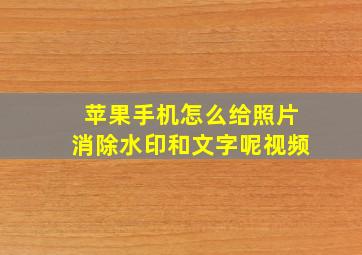 苹果手机怎么给照片
消除水印和文字呢视频